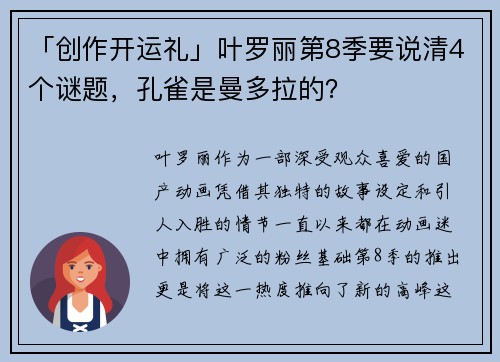 「创作开运礼」叶罗丽第8季要说清4个谜题，孔雀是曼多拉的？

叶罗丽作为一部深受观众喜爱的国产动画凭借其独特的故事设定和引人入胜的情节一直以来都在动画迷中拥有广泛的粉丝基础第8季的推出更是将这一热度推向了新的高峰这